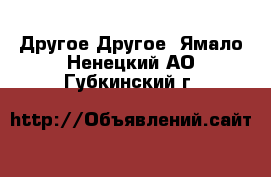 Другое Другое  Ямало Ненецкий АО Губкинский г

http://Объявлений.сайт